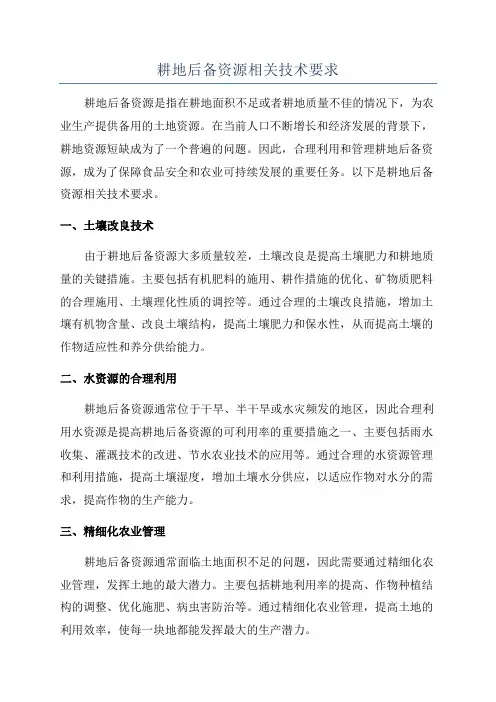 耕地后备资源相关技术要求

耕地后备资源是指在耕地面积不足或者耕地质量不佳的情况下，为农业生产提供备用的土地资源。在当前人口不断增长和经济发展的背景下，耕地资源短缺成为了一个普遍的问题。因此，合理利用和管理耕地后备资源，成为了保障食品安全和农业可持续发展的重要任务。以下是耕地后备资源相关技术要求。

一、土壤改良技术

由于耕地后备资源大多质量较差，土壤改良是提高土壤肥力和耕地质量的关键措施。主要包括有机肥料的施用、耕作措施的优化、矿物质肥料的合理施用、土壤理化性质的调控等。通过合理的土壤改良措施，增加土壤有机物含量、改良土壤结构，提高土壤肥力和保水性，从而提高土壤的作物适应性和养分供给能力。

二、水资源的合理利用

耕地后备资源通常位于干旱、半干旱或水灾频发的地区，因此合理利用水资源是提高耕地后备资源的可利用率的重要措施之一、主要包括雨水收集、灌溉技术的改进、节水农业技术的应用等。通过合理的水资源管理和利用措施，提高土壤湿度，增加土壤水分供应，以适应作物对水分的需求，提高作物的生产能力。

三、精细化农业管理

耕地后备资源通常面临土地面积不足的问题，因此需要通过精细化农业管理，发挥土地的最大潜力。主要包括耕地利用率的提高、作物种植结构的调整、优化施肥、病虫害防治等。通过精细化农业管理，提高土地的利用效率，使每一块地都能发挥最大的生产潜力。